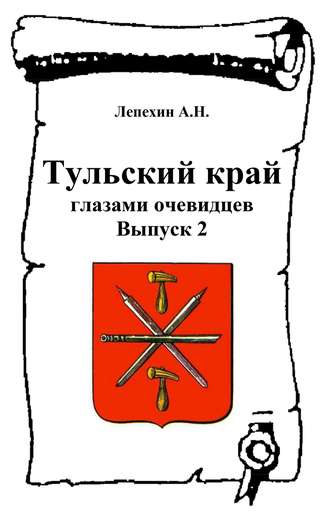 Лепехин А.Н.

Тульский край
глазами очевидцев
Выпуск 2